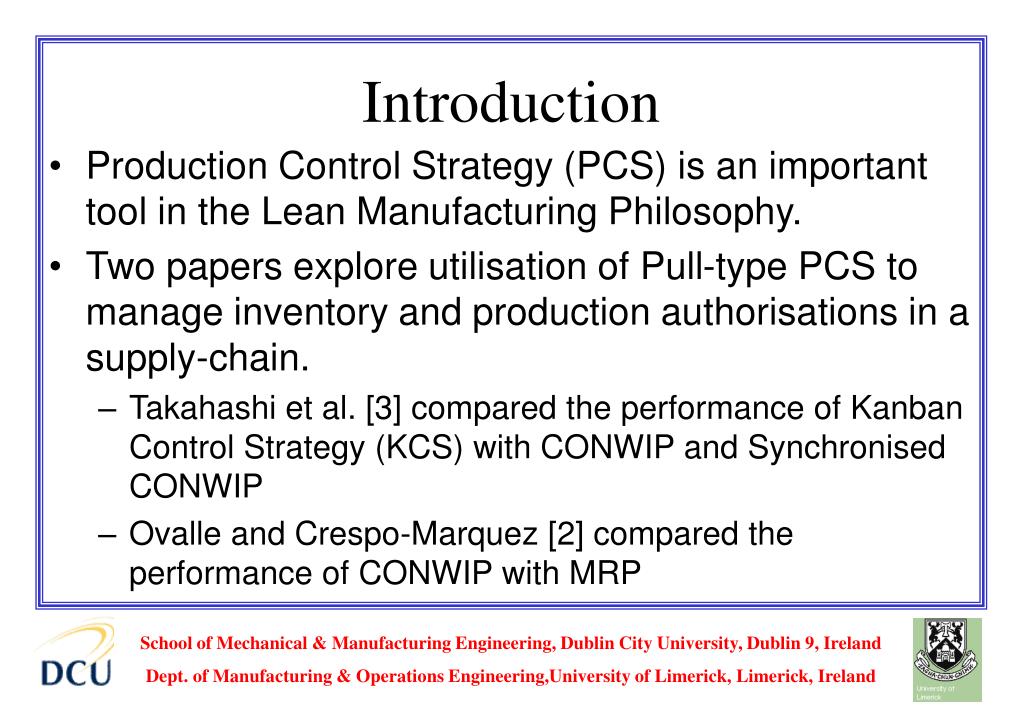 Introduction

• Production Control Strategy (PCS) is an important tool in the Lean Manufacturing Philosophy.

• Two papers explore utilisation of Pull-type PCS to manage inventory and production authorisations in a supply-chain.

– Takahashi et al. [3] compared the performance of Kanban Control Strategy (KCS) with CONWIP and Synchronised CONWIP

– Ovalle and Crespo-Marquez [2] compared the performance of CONWIP with MRP

DCU

School of Mechanical & Manufacturing Engineering, Dublin City University, Dublin 9, Ireland

Dept. of Manufacturing & Operations Engineering,University of Limerick, Limerick, Ireland

University of Limerick